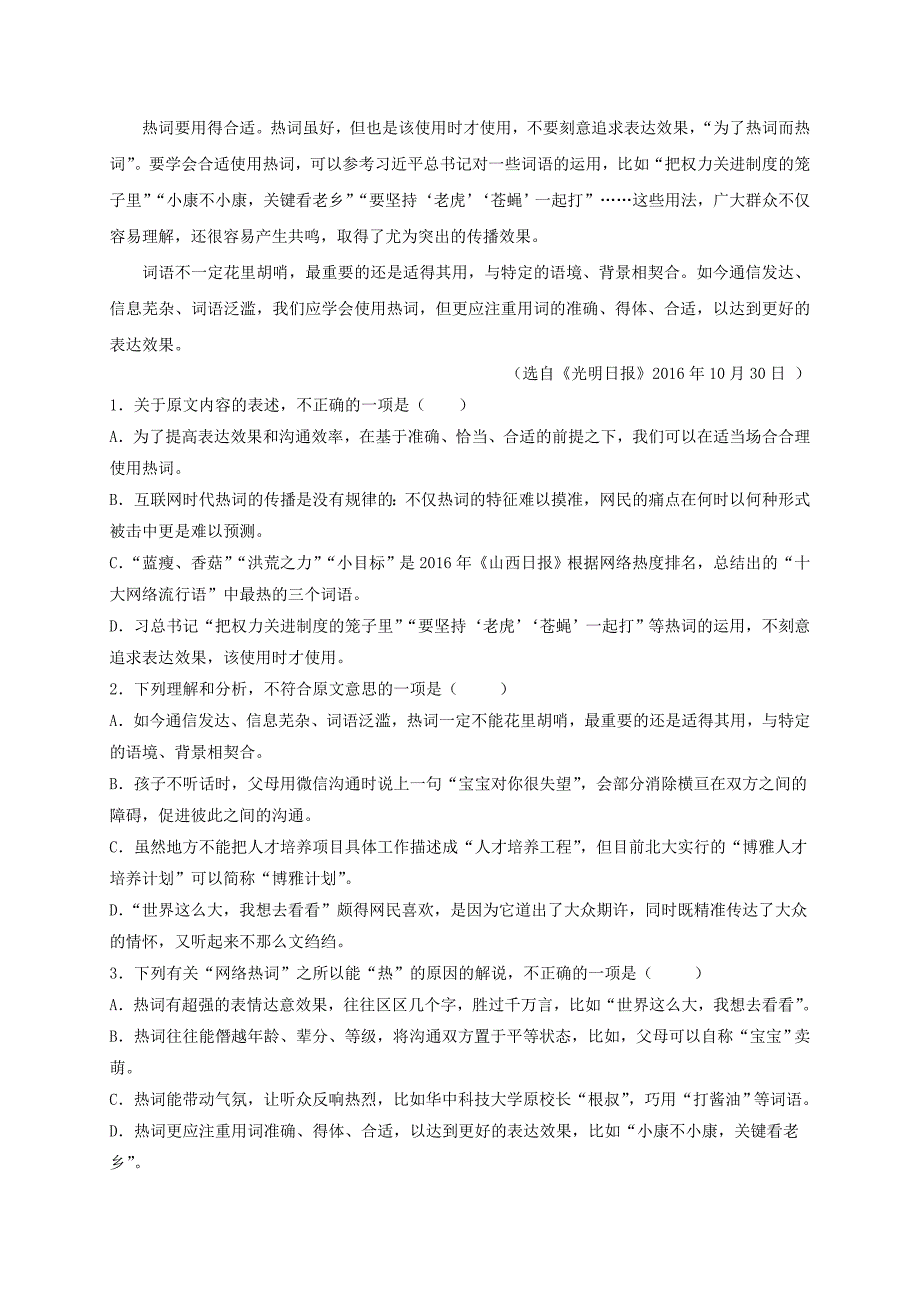 热词要用得合适。热词虽好，但也是该使用时才使用，不要刻意追求表达效果，“为了热词而热词”。要学会合适使用热词，可以参考习近平总书记对一些词语的运用，比如“把权力关进制度的笼子里”“小康不小康，关键看老乡”“要坚持‘老虎’‘苍蝇’一起打”……这些用法，广大群众不仅容易理解，还很容易产生共鸣，取得了尤为突出的传播效果。

词语不一定花里胡哨，最重要的还是适得其用，与特定的语境、背景相契合。如今通信发达、信息芜杂、词语泛滥，我们应学会使用热词，但更应注重用词的准确、得体、合适，以达到更好的表达效果。

（选自《光明日报》2016 年 10 月 30 日 ）

1．关于原文内容的表述，不正确的一项是（　　）

A．为了提高表达效果和沟通效率，在基于准确、恰当、合适的前提之下，我们可以在适当场合合理使用热词。

B．互联网时代热词的传播是没有规律的：不仅热词的特征难以摸准，网民的痛点在何时以何种形式被击中更是难以预测。

C．“蓝瘦、香菇”“洪荒之力”“小目标”是 2016 年《山西日报》根据网络热度排名，总结出的“十大网络流行语”中最热的三个词语。

D．习总书记“把权力关进制度的笼子里”“要坚持‘老虎’‘苍蝇’一起打”等热词的运用，不刻意追求表达效果，该使用时才使用。

2．下列理解和分析，不符合原文意思的一项是（　　）

A．如今通信发达、信息芜杂、词语泛滥，热词一定不能花里胡哨，最重要的还是适得其用，与特定的语境、背景相契合。

B．孩子不听话时，父母用微信沟通时说上一句“宝宝对你很失望”，会部分消除横亘在双方之间的障碍，促进彼此之间的沟通。

C．虽然地方不能把人才培养项目具体工作描述成“人才培养工程”，但目前北大实行的“博雅人才培养计划”可以简称“博雅计划”。

D．“世界这么大，我想去看看”颇得网民喜欢，是因为它道出了大众期许，同时既精准传达了大众的情怀，又听起来不那么文绉绉。

3．下列有关“网络热词”之所以能“热”的原因的解说，不正确的一项是（　　）

A．热词有超强的表情达意效果，往往区区几个字，胜过千万言，比如“世界这么大，我想去看看”。

B．热词往往能僭越年龄、辈分、等级，将沟通双方置于平等状态，比如，父母可以自称“宝宝”卖萌。

C．热词能带动气氛，让听众反响热烈，比如华中科技大学原校长“根叔”，巧用“打酱油”等词语。

D．热词更应注重用词准确、得体、合适，以达到更好的表达效果，比如“小康不小康，关键看老乡”。